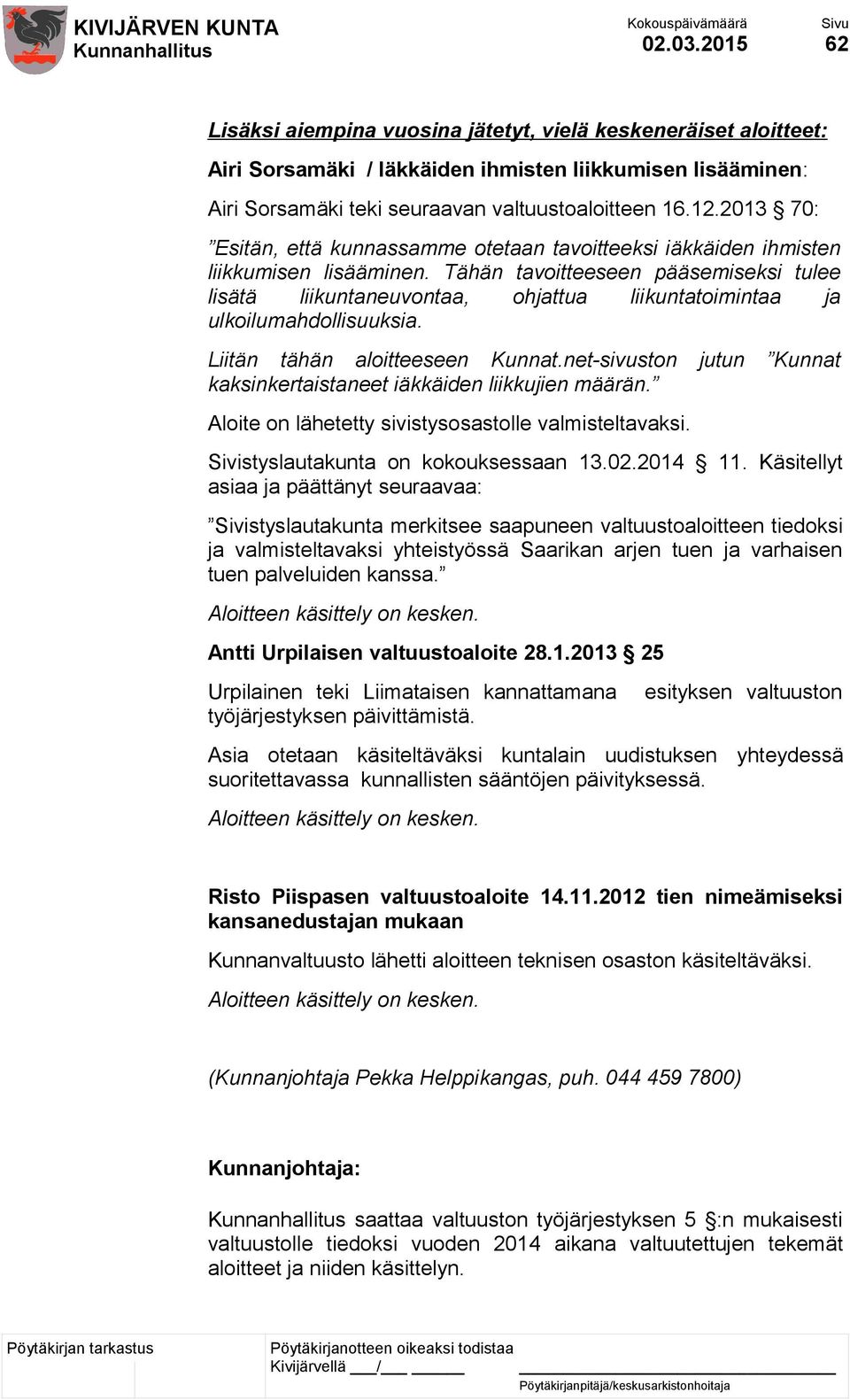 KIVIJÄRVEN KUNTA
Kunnanhallitus

Kokouspäivämäärä
02.03.2015

Sivu
62

Lisäksi aiempina vuosina jätetyt, vielä keskeneräiset aloitteet:

Airi Sorsamäki / Iäkkäiden ihmisten liikkumisen lisääminen:

Airi Sorsamäki teki seuraavan valtuustoaloitteen 16.12.2013 § 70:

”Esitän, että kunnassamme otetaan tavoitteeksi iäkkäiden ihmisten liikkumisen lisääminen. Tähän tavoitteeseen pääsemiseksi tulee lisätä liikuntaneuvontaa, ohjattua liikuntatoimintaa ja ulkoilumahdollisuuksia.

Liitän tähän aloitteeseen Kunnat.net-sivuston jutun ”Kunnat kaksinkertaistaneet iäkkäiden liikkujien määrän.”

Aloite on lähetetty sivistysosastolle valmisteltavaksi.

Sivistyslautakunta on kokouksessaan 13.02.2014 § 11. Käsitellyt asiaa ja päättänyt seuraavaa:

”Sivistyslautakunta merkitsee saapuneen valtuustoaloitteen tiedoksi ja valmisteltavaksi yhteistyössä Saarikan arjen tuen ja varhaisen tuen palveluiden kanssa.”

Aloitteen käsittely on kesken.

Antti Urpilaisen valtuustoaloite 28.1.2013 § 25

Urpilainen teki Liimataisen kannattamana esityksen valtuuston työjärjestyksen päivittämistä.

Asia otetaan käsiteltäväksi kuntalain uudistuksen yhteydessä suoritettavassa kunnallisten sääntöjen päivityksessä.

Aloitteen käsittely on kesken.

Risto Piispasen valtuustoaloite 14.11.2012 tien nimeämiseksi kansanedustajan mukaan

Kunnanvaltuusto lähetti aloitteen teknisen osaston käsiteltäväksi.

Aloitteen käsittely on kesken.

(Kunnanjohtaja Pekka Helppikangas, puh. 044 459 7800)

Kunnanjohtaja:

Kunnanhallitus saattaa valtuuston työjärjestyksen 5 §:n mukaisesti valtuustolle tiedoksi vuoden 2014 aikana valtuutettujen tekemät aloitteet ja niiden käsittelyn.

Pöytäkirjan tarkastus

Pöytäkirjanotteen oikeaksi todistaa
Kivijärvellä ___/___ ______

Pöytäkirjanpitäjä/keskusarkistonhoitaja